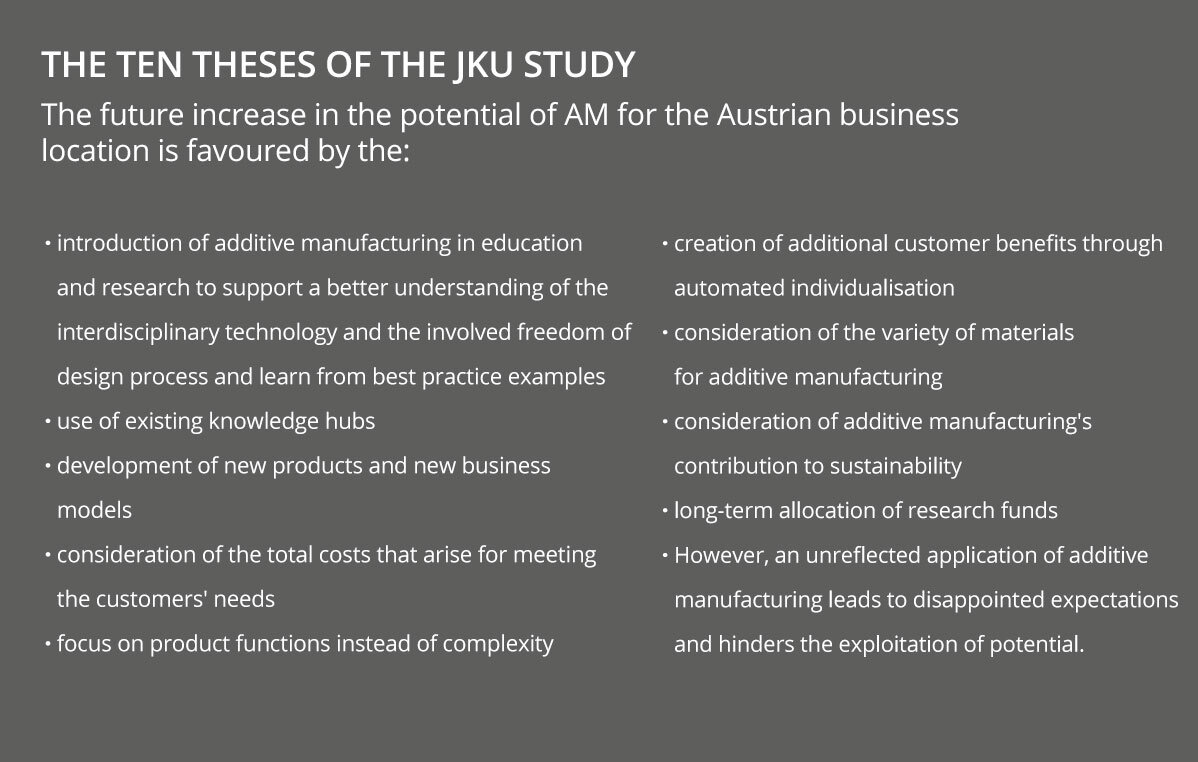 THE TEN THESES OF THE JKU STUDY

The future increase in the potential of AM for the Austrian business location is favoured by the:

• introduction of additive manufacturing in education and research to support a better understanding of the interdisciplinary technology and the involved freedom of design process and learn from best practice examples
• use of existing knowledge hubs
• development of new products and new business models
• consideration of the total costs that arise for meeting the customers' needs
• focus on product functions instead of complexity

• creation of additional customer benefits through automated individualisation
• consideration of the variety of materials for additive manufacturing
• consideration of additive manufacturing's contribution to sustainability
• long-term allocation of research funds
• However, an unreflected application of additive manufacturing leads to disappointed expectations and hinders the exploitation of potential.